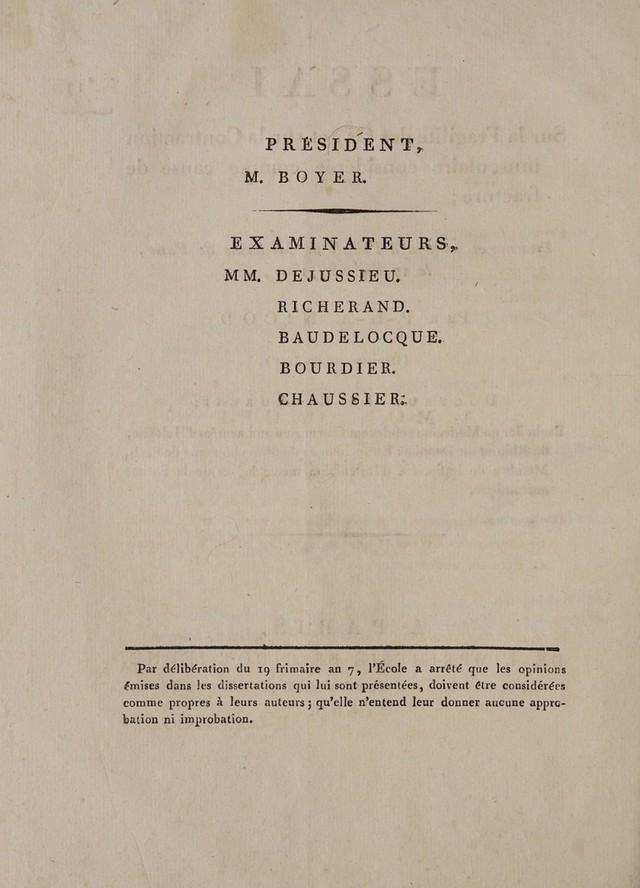 PRÉSIDENT,
M. BOYER.

EXAMINATEURS,
MM. DEJUSSIEU.
RICHERAND.
BAUDELOCQUE.
BOURDIER.
CHAUSSIER.

Par délibération du 19 frimaire an 7, l'École a arrêté que les opinions émises dans les dissertations qui lui sont présentées, doivent être considérées comme propres à leurs auteurs; qu'elle n'entend leur donner aucune approbation ni improbation.